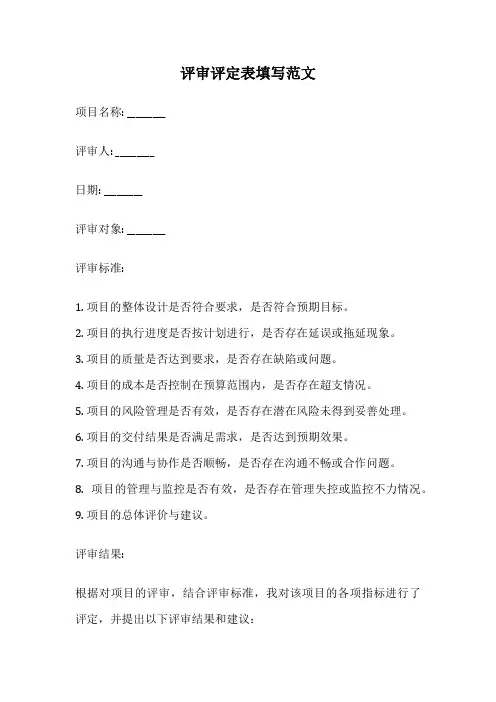 评审评定表填写范文

项目名称: ______

评审人: ______

日期: ______

评审对象: ______

评审标准:

1. 项目的整体设计是否符合要求，是否符合预期目标。

2. 项目的执行进度是否按计划进行，是否存在延误或拖延现象。

3. 项目的质量是否达到要求，是否存在缺陷或问题。

4. 项目的成本是否控制在预算范围内，是否存在超支情况。

5. 项目的风险管理是否有效，是否存在潜在风险未得到妥善处理。

6. 项目的交付结果是否满足需求，是否达到预期效果。

7. 项目的沟通与协作是否顺畅，是否存在沟通不畅或合作问题。

8. 项目的管理与监控是否有效，是否存在管理失控或监控不力情况。

9. 项目的总体评价与建议。

评审结果:

根据对项目的评审，结合评审标准，我对该项目的各项指标进行了评定，并提出以下评审结果和建议: